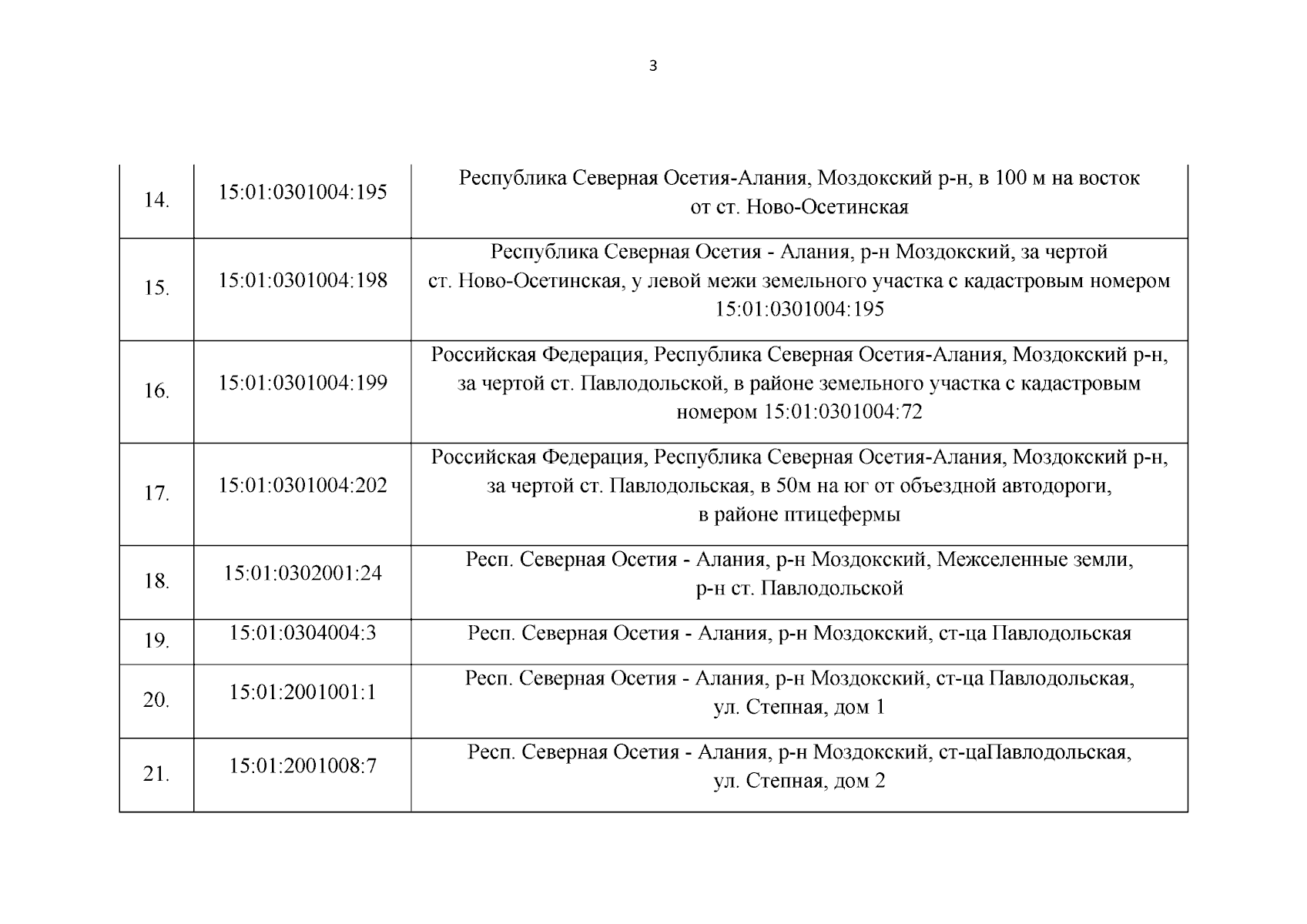 3

| | | |
|---|---|---|
| 14. | 15:01:0301004:195 | Республика Северная Осетия-Алания, Моздокский р-н, в 100 м на восток от ст. Ново-Осетинская |
| 15. | 15:01:0301004:198 | Республика Северная Осетия - Алания, р-н Моздокский, за чертой ст. Ново-Осетинская, у левой межи земельного участка с кадастровым номером 15:01:0301004:195 |
| 16. | 15:01:0301004:199 | Российская Федерация, Республика Северная Осетия-Алания, Моздокский р-н, за чертой ст. Павлодольской, в районе земельного участка с кадастровым номером 15:01:0301004:72 |
| 17. | 15:01:0301004:202 | Российская Федерация, Республика Северная Осетия-Алания, Моздокский р-н, за чертой ст. Павлодольская, в 50м на юг от объездной автодороги, в районе птицефермы |
| 18. | 15:01:0302001:24 | Респ. Северная Осетия - Алания, р-н Моздокский, Межселенные земли, р-н ст. Павлодольской |
| 19. | 15:01:0304004:3 | Респ. Северная Осетия - Алания, р-н Моздокский, ст-ца Павлодольская |
| 20. | 15:01:2001001:1 | Респ. Северная Осетия - Алания, р-н Моздокский, ст-ца Павлодольская, ул. Степная, дом 1 |
| 21. | 15:01:2001008:7 | Респ. Северная Осетия - Алания, р-н Моздокский, ст-цаПавлодольская, ул. Степная, дом 2 |